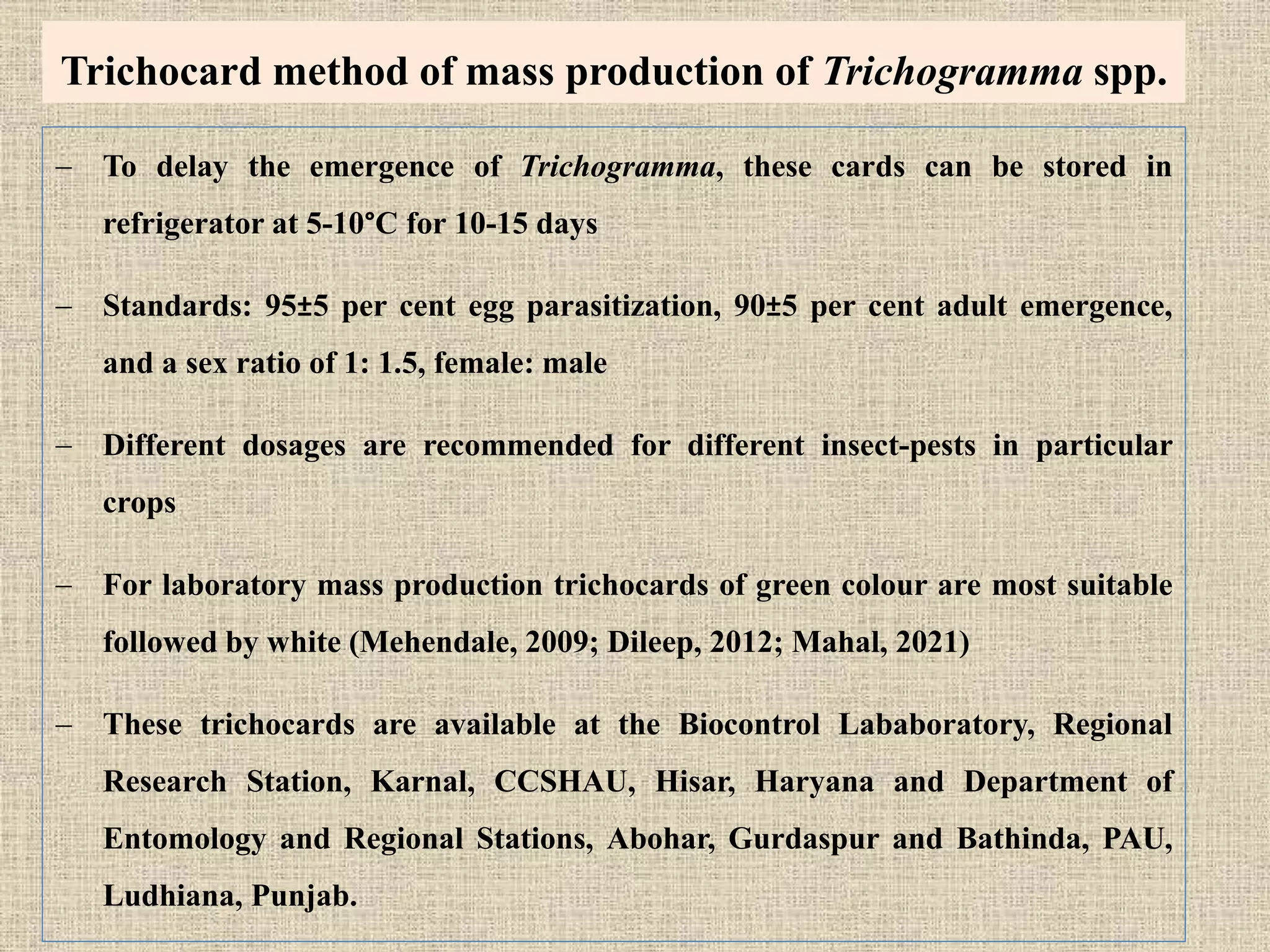 Trichocard method of mass production of Trichogramma spp.

– To delay the emergence of Trichogramma, these cards can be stored in refrigerator at 5-10°C for 10-15 days

– Standards: 95±5 per cent egg parasitization, 90±5 per cent adult emergence, and a sex ratio of 1: 1.5, female: male

– Different dosages are recommended for different insect-pests in particular crops

– For laboratory mass production trichocards of green colour are most suitable followed by white (Mehendale, 2009; Dileep, 2012; Mahal, 2021)

– These trichocards are available at the Biocontrol Lababoratory, Regional Research Station, Karnal, CCSHAU, Hisar, Haryana and Department of Entomology and Regional Stations, Abohar, Gurdaspur and Bathinda, PAU, Ludhiana, Punjab.